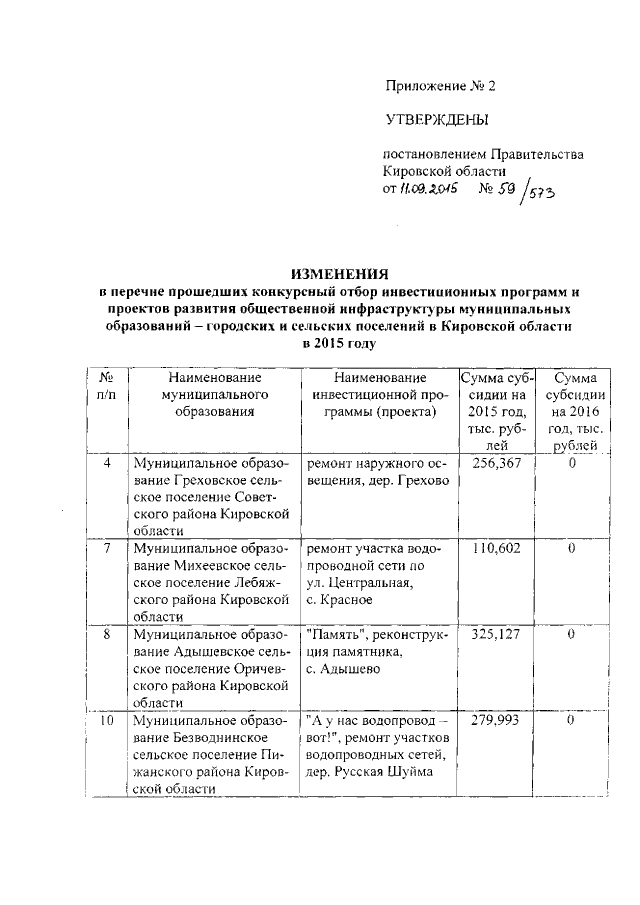 Приложение № 2

УТВЕРЖДЕНЫ

постановлением Правительства Кировской области
от 11.09.2015 № 59/573

ИЗМЕНЕНИЯ
в перечне прошедших конкурсный отбор инвестиционных программ и проектов развития общественной инфраструктуры муниципальных образований – городских и сельских поселений в Кировской области в 2015 году

| № п/п | Наименование муниципального образования | Наименование инвестиционной программы (проекта) | Сумма субсидии на 2015 год, тыс. рублей | Сумма субсидии на 2016 год, тыс. рублей |
|---|---|---|---|---|
| 4 | Муниципальное образование Греховское сельское поселение Советского района Кировской области | ремонт наружного освещения, дер. Грехово | 256,367 | 0 |
| 7 | Муниципальное образование Михеевское сельское поселение Лебяжского района Кировской области | ремонт участка водопроводной сети по ул. Центральная, с. Красное | 110,602 | 0 |
| 8 | Муниципальное образование Адышевское сельское поселение Оричевского района Кировской области | "Память", реконструкция памятника, с. Адышево | 325,127 | 0 |
| 10 | Муниципальное образование Безводнинское сельское поселение Пижанского района Кировской области | "А у нас водопровод – вот!", ремонт участков водопроводных сетей, дер. Русская Шуйма | 279,993 | 0 |